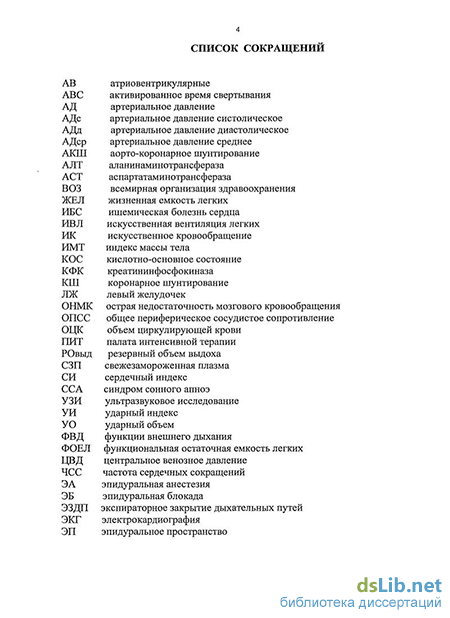 4

СПИСОК СОКРАЩЕНИЙ

АВ атриовентрикулярные
АВС активированное время свертывания
АД артериальное давление
АДс артериальное давление систолическое
АДд артериальное давление диастолическое
АДср артериальное давление среднее
АКШ аорто-коронарное шунтирование
АЛТ аланинаминотрансфераза
АСТ аспартатаминотрансфераза
ВОЗ всемирная организация здравоохранения
ЖЕЛ жизненная емкость легких
ИБС ишемическая болезнь сердца
ИВЛ искусственная вентиляция легких
ИК искусственное кровообращение
ИМТ индекс массы тела
КОС кислотно-основное состояние
КФК креатининфосфокиназа
КШ коронарное шунтирование
ЛЖ левый желудочек
ОНМК острая недостаточность мозгового кровообращения
ОПСС общее периферическое сосудистое сопротивление
ОЦК объем циркулирующей крови
ПИТ палата интенсивной терапии
РОвыд резервный объем выдоха
СЗП свежезамороженная плазма
СИ сердечный индекс
ССА синдром сонного апноэ
УЗИ ультразвуковое исследование
УИ ударный индекс
УО ударный объем
ФВД функции внешнего дыхания
ФОЕЛ функциональная остаточная емкость легких
ЦВД центральное венозное давление
ЧСС частота сердечных сокращений
ЭА эпидуральная анестезия
ЭБ эпидуральная блокада
ЭЗДП экспираторное закрытие дыхательных путей
ЭКГ электрокардиография
ЭП эпидуральное пространство

dsLib.net
библиотека диссертаций